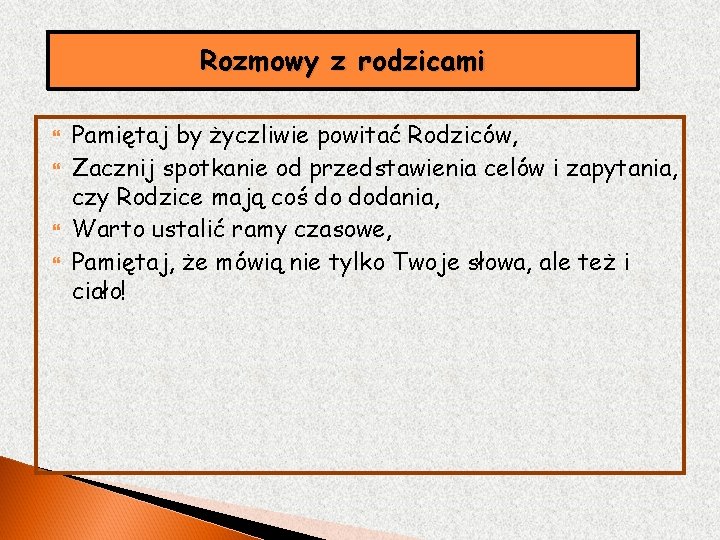 Rozmowy z rodzicami

Pamiętaj by życzliwie powitać Rodziców,

Zacznij spotkanie od przedstawienia celów i zapytania, czy Rodzice mają coś do dodania,

Warto ustalić ramy czasowe,

Pamiętaj, że mówią nie tylko Twoje słowa, ale też i ciało!